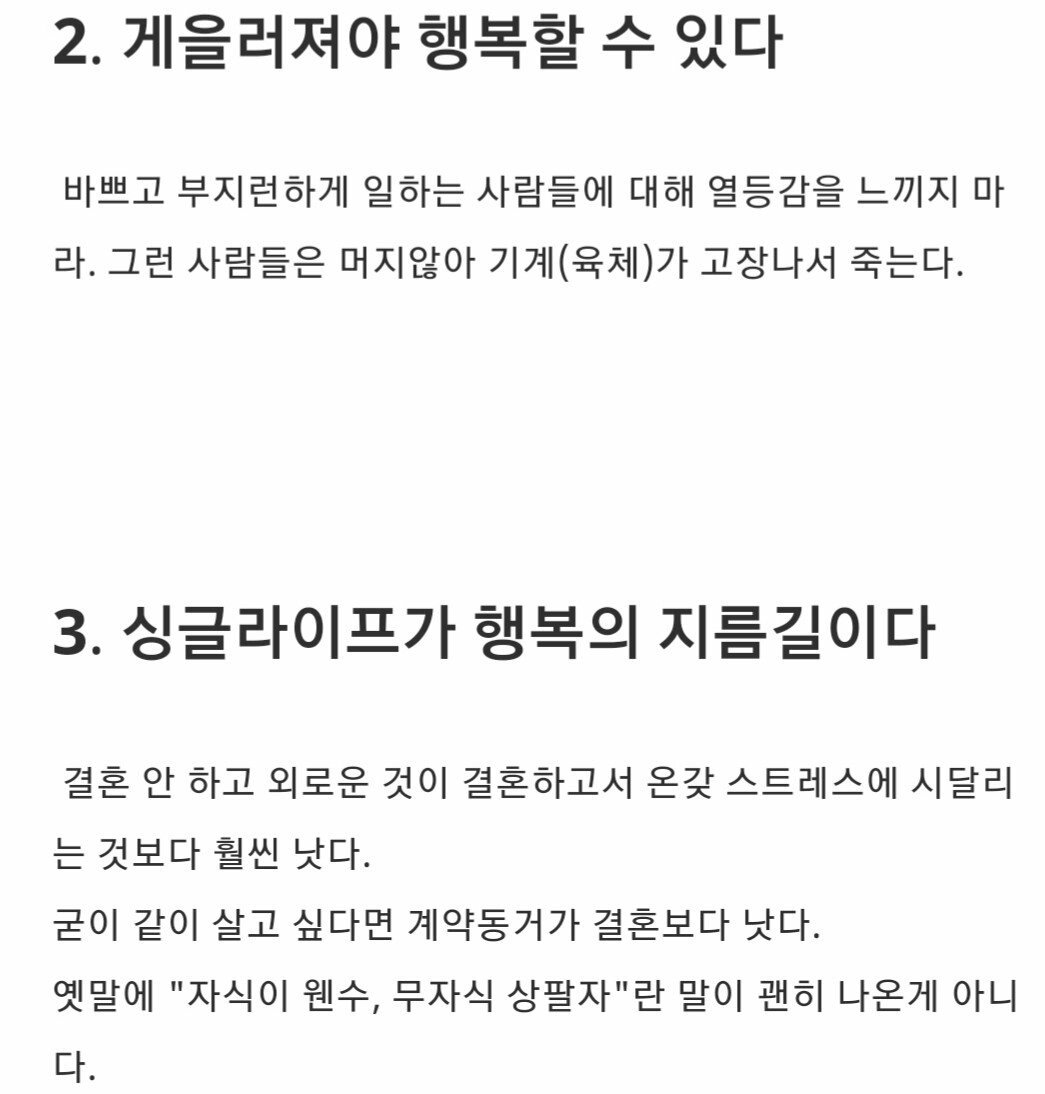 2. 게을러져야 행복할 수 있다

바쁘고 부지런하게 일하는 사람들에 대해 열등감을 느끼지 마라. 그런 사람들은 머지않아 기계(육체)가 고장나서 죽는다.

3. 싱글라이프가 행복의 지름길이다

결혼 안 하고 외로운 것이 결혼하고서 온갖 스트레스에 시달리는 것보다 훨씬 낫다.
굳이 같이 살고 싶다면 계약동거가 결혼보다 낫다.
옛말에 "자식이 웬수, 무자식 상팔자"란 말이 괜히 나온게 아니다.